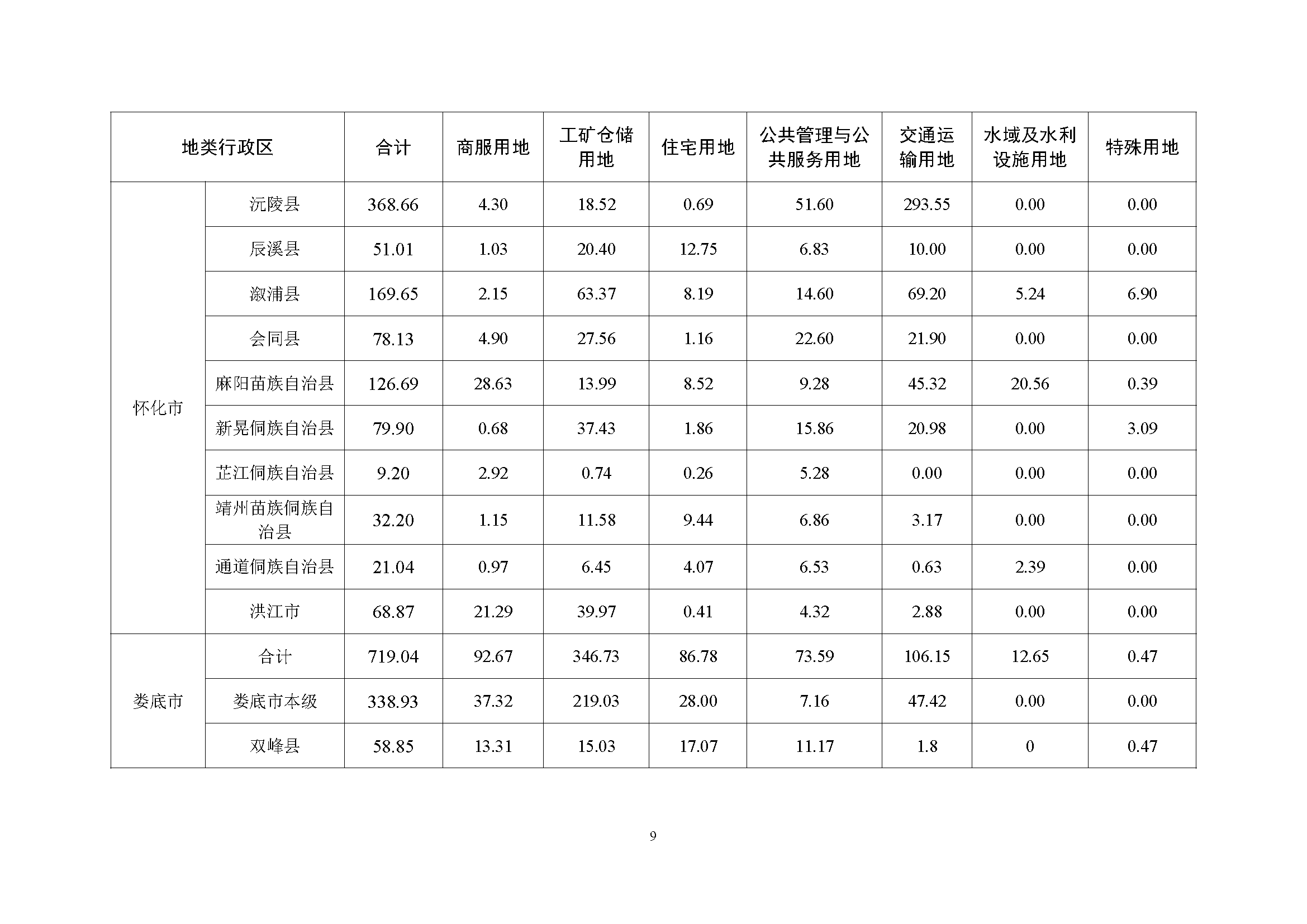 | 地类行政区 | | 合计 | 商服用地 | 工矿仓储用地 | 住宅用地 | 公共管理与公共服务用地 | 交通运输用地 | 水域及水利设施用地 | 特殊用地 |
|---|---|---|---|---|---|---|---|---|---|
| 怀化市 | 沅陵县 | 368.66 | 4.30 | 18.52 | 0.69 | 51.60 | 293.55 | 0.00 | 0.00 |
| | 辰溪县 | 51.01 | 1.03 | 20.40 | 12.75 | 6.83 | 10.00 | 0.00 | 0.00 |
| | 溆浦县 | 169.65 | 2.15 | 63.37 | 8.19 | 14.60 | 69.20 | 5.24 | 6.90 |
| | 会同县 | 78.13 | 4.90 | 27.56 | 1.16 | 22.60 | 21.90 | 0.00 | 0.00 |
| | 麻阳苗族自治县 | 126.69 | 28.63 | 13.99 | 8.52 | 9.28 | 45.32 | 20.56 | 0.39 |
| | 新晃侗族自治县 | 79.90 | 0.68 | 37.43 | 1.86 | 15.86 | 20.98 | 0.00 | 3.09 |
| | 芷江侗族自治县 | 9.20 | 2.92 | 0.74 | 0.26 | 5.28 | 0.00 | 0.00 | 0.00 |
| | 靖州苗族侗族自治县 | 32.20 | 1.15 | 11.58 | 9.44 | 6.86 | 3.17 | 0.00 | 0.00 |
| | 通道侗族自治县 | 21.04 | 0.97 | 6.45 | 4.07 | 6.53 | 0.63 | 2.39 | 0.00 |
| | 洪江市 | 68.87 | 21.29 | 39.97 | 0.41 | 4.32 | 2.88 | 0.00 | 0.00 |
| 娄底市 | 合计 | 719.04 | 92.67 | 346.73 | 86.78 | 73.59 | 106.15 | 12.65 | 0.47 |
| | 娄底市本级 | 338.93 | 37.32 | 219.03 | 28.00 | 7.16 | 47.42 | 0.00 | 0.00 |
| | 双峰县 | 58.85 | 13.31 | 15.03 | 17.07 | 11.17 | 1.8 | 0 | 0.47 |

9